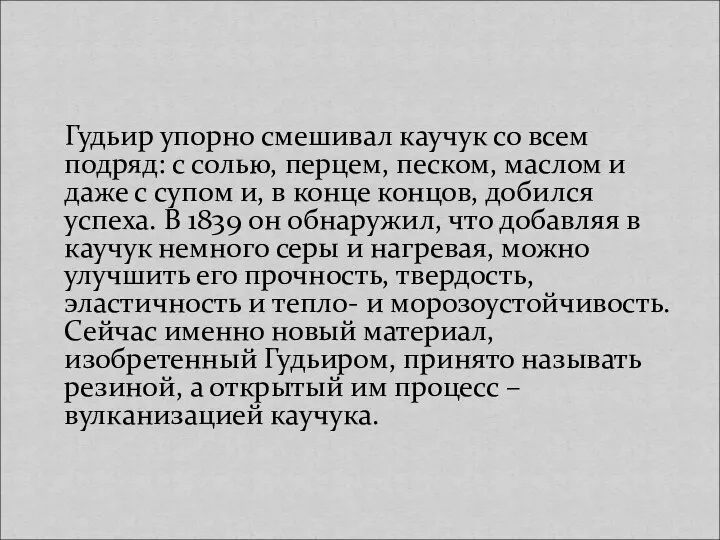 Гудьир упорно смешивал каучук со всем подряд: с солью, перцем, песком, маслом и даже с супом и, в конце концов, добился успеха. В 1839 он обнаружил, что добавляя в каучук немного серы и нагревая, можно улучшить его прочность, твердость, эластичность и тепло- и морозоустойчивость. Сейчас именно новый материал, изобретенный Гудьиром, принято называть резиной, а открытый им процесс – вулканизацией каучука.